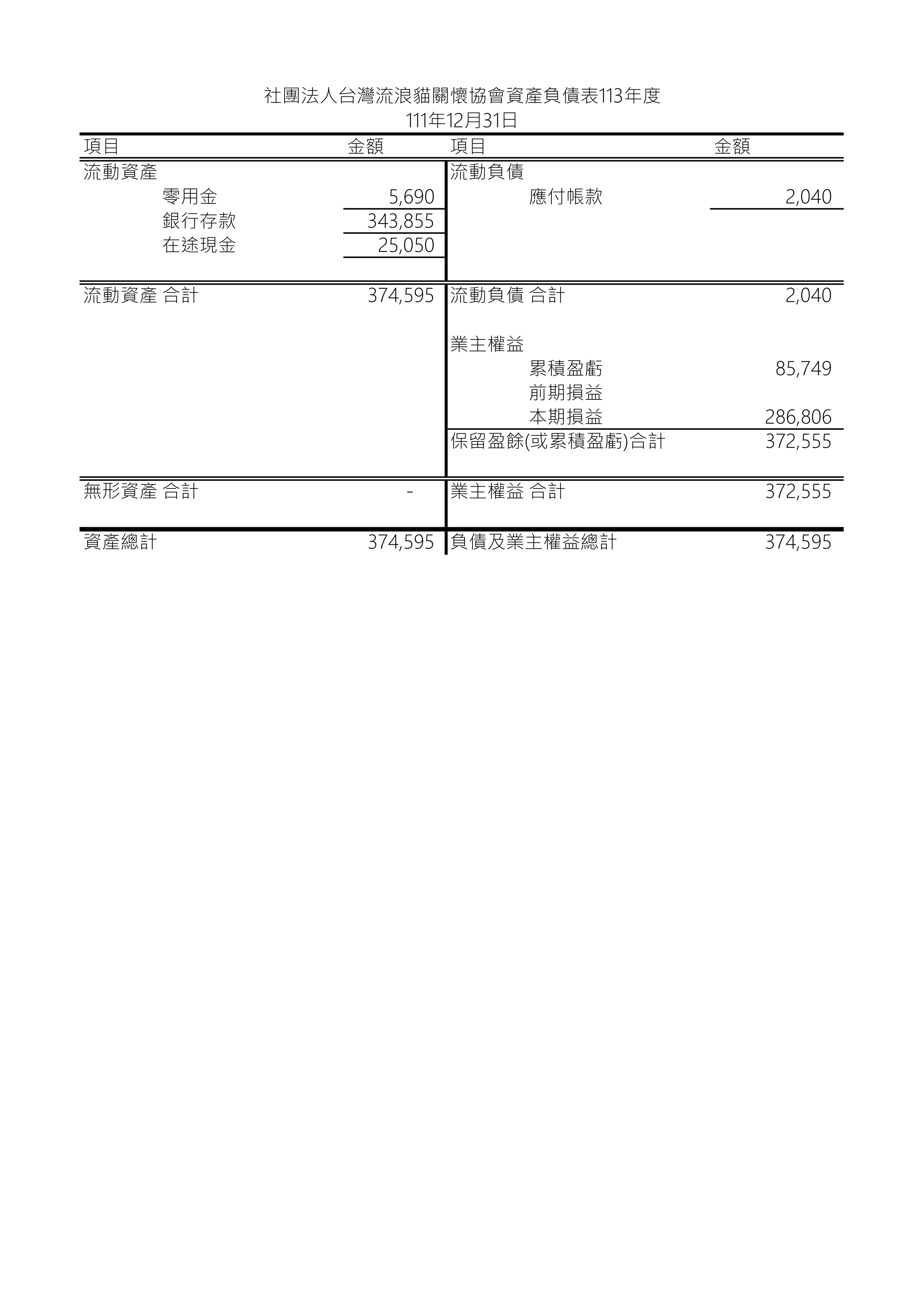 社團法人台灣流浪貓關懷協會資產負債表113年度
111年12月31日

| 項目 | 金額 | 項目 | 金額 |
|---|---|---|---|
| 流動資產 | | 流動負債 | |
| 零用金 | 5,690 | 應付帳款 | 2,040 |
| 銀行存款 | 343,855 | | |
| 在途現金 | 25,050 | | |
| 流動資產 合計 | 374,595 | 流動負債 合計 | 2,040 |
| | | 業主權益 | |
| | | 累積盈虧 | 85,749 |
| | | 前期損益 | |
| | | 本期損益 | 286,806 |
| | | 保留盈餘(或累積盈虧)合計 | 372,555 |
| 無形資產 合計 | - | 業主權益 合計 | 372,555 |
| 資產總計 | 374,595 | 負債及業主權益總計 | 374,595 |